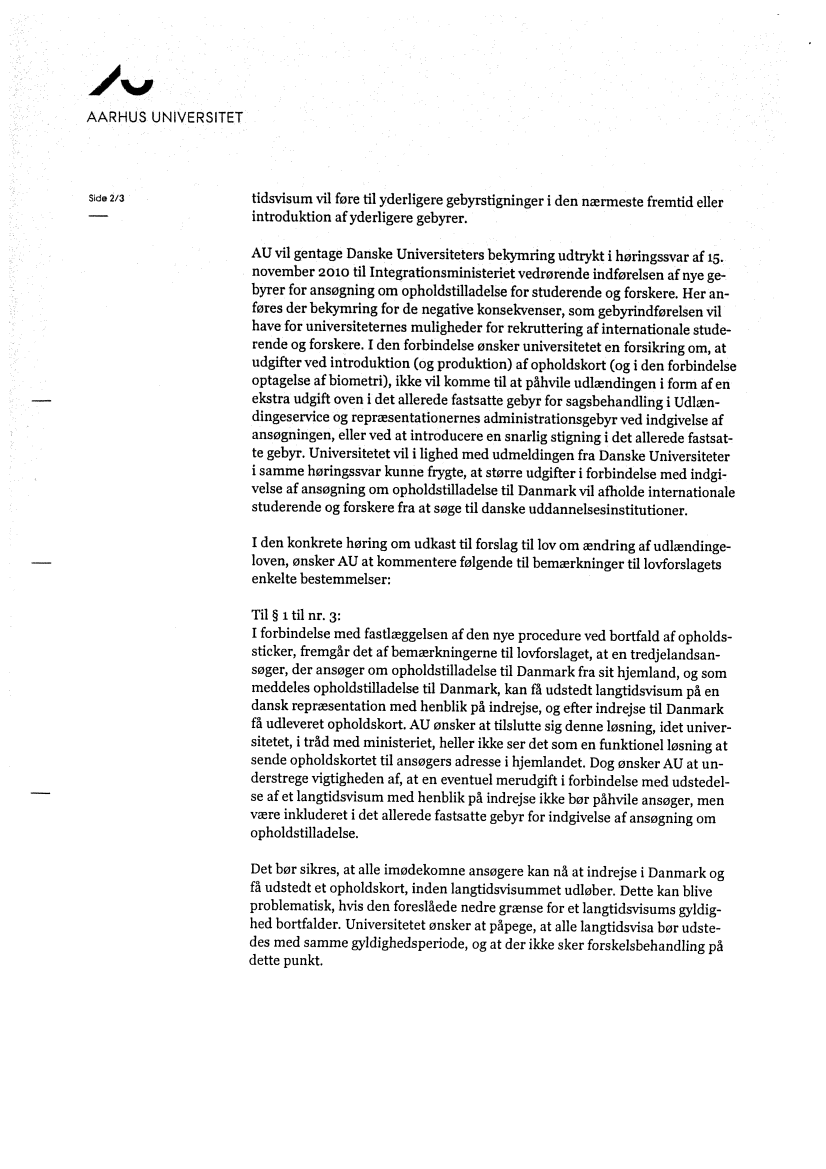 AARHUS UNIVERSITET

Side 2/3

tidsvisum vil føre til yderligere gebyrstigninger i den nærmeste fremtid eller introduktion af yderligere gebyrer.

AU vil gentage Danske Universiteters bekymring udtrykt i høringssvar af 15. november 2010 til Integrationsministeriet vedrørende indførelsen af nye gebyrer for ansøgning om opholdstilladelse for studerende og forskere. Her anføres der bekymring for de negative konsekvenser, som gebyrindførelsen vil have for universiteternes muligheder for rekruttering af internationale studerende og forskere. I den forbindelse ønsker universitetet en forsikring om, at udgifter ved introduktion (og produktion) af opholdskort (og i den forbindelse optagelse af biometri), ikke vil komme til at påhvile udlændingen i form af en ekstra udgift oven i det allerede fastsatte gebyr for sagsbehandling i Udlændingeservice og repræsentationernes administrationsgebyr ved indgivelse af ansøgningen, eller ved at introducere en snarlig stigning i det allerede fastsatte gebyr. Universitetet vil i lighed med udmeldingen fra Danske Universiteter i samme høringssvar kunne frygte, at større udgifter i forbindelse med indgivelse af ansøgning om opholdstilladelse til Danmark vil afholde internationale studerende og forskere fra at søge til danske uddannelsesinstitutioner.

I den konkrete høring om udkast til forslag til lov om ændring af udlændingeloven, ønsker AU at kommentere følgende til bemærkninger til lovforslagets enkelte bestemmelser:

Til § 1 til nr. 3:
I forbindelse med fastlæggelsen af den nye procedure ved bortfald af opholdssticker, fremgår det af bemærkningerne til lovforslaget, at en tredjelandsansøger, der ansøger om opholdstilladelse til Danmark fra sit hjemland, og som meddeles opholdstilladelse til Danmark, kan få udstedt langtidsvisum på en dansk repræsentation med henblik på indrejse, og efter indrejse til Danmark få udleveret opholdskort. AU ønsker at tilslutte sig denne løsning, idet universitetet, i tråd med ministeriet, heller ikke ser det som en funktionel løsning at sende opholdskortet til ansøgers adresse i hjemlandet. Dog ønsker AU at understrege vigtigheden af, at en eventuel merudgift i forbindelse med udstedelse af et langtidsvisum med henblik på indrejse ikke bør påhvile ansøger, men være inkluderet i det allerede fastsatte gebyr for indgivelse af ansøgning om opholdstilladelse.

Det bør sikres, at alle imødekomne ansøgere kan nå at indrejse i Danmark og få udstedt et opholdskort, inden langtidsvisummet udløber. Dette kan blive problematisk, hvis den foreslåede nedre grænse for et langtidsvisums gyldighed bortfalder. Universitetet ønsker at påpege, at alle langtidsvisa bør udstedes med samme gyldighedsperiode, og at der ikke sker forskelsbehandling på dette punkt.